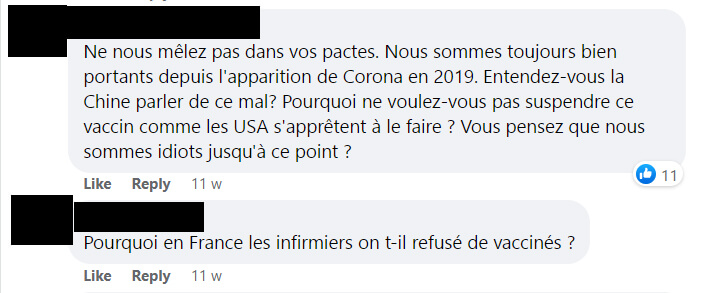 Ne nous mêlez pas dans vos pactes. Nous sommes toujours bien portants depuis l'apparition de Corona en 2019. Entendez-vous la Chine parler de ce mal? Pourquoi ne voulez-vous pas suspendre ce vaccin comme les USA s'apprêtent à le faire ? Vous pensez que nous sommes idiots jusqu'à ce point ?

11

Like Reply 11 w

Pourquoi en France les infirmiers on t-il refusé de vaccinés ?

Like Reply 11 w